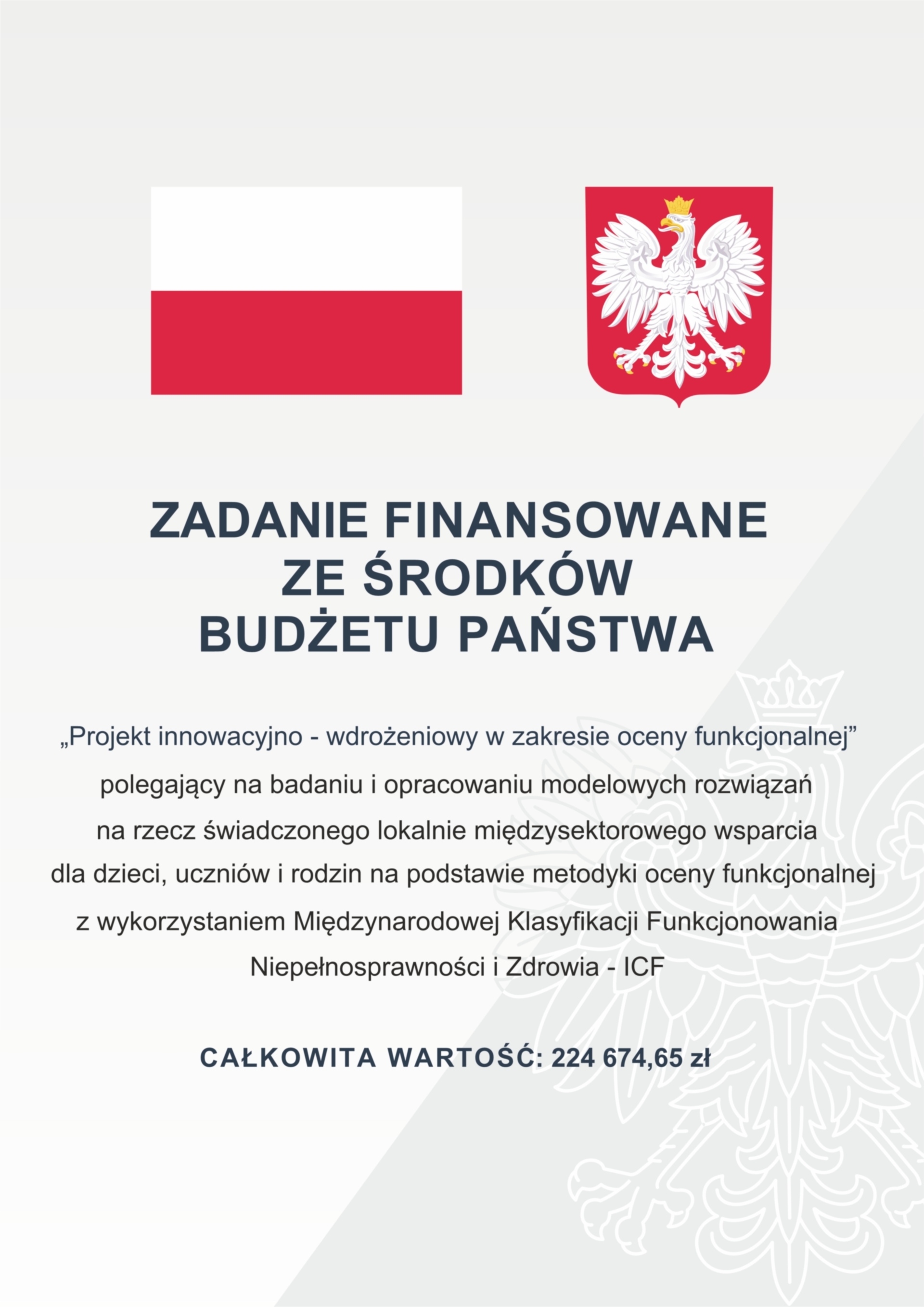 ZADANIE FINANSOWANE ZE ŚRODKÓW BUDŻETU PAŃSTWA

„Projekt innowacyjno - wdrożeniowy w zakresie oceny funkcjonalnej” polegający na badaniu i opracowaniu modelowych rozwiązań na rzecz świadczonego lokalnie międzysektorowego wsparcia dla dzieci, uczniów i rodzin na podstawie metodyki oceny funkcjonalnej z wykorzystaniem Międzynarodowej Klasyfikacji Funkcjonowania Niepełnosprawności i Zdrowia - ICF

CAŁKOWITA WARTOŚĆ: 224 674,65 zł